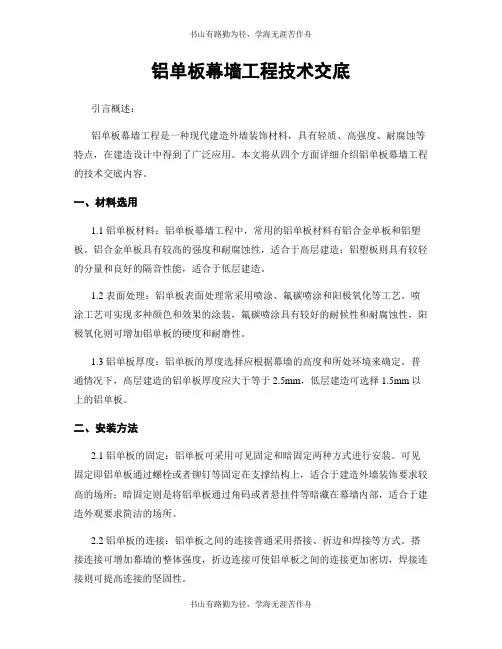 书山有路勤为径，学海无涯苦作舟

铝单板幕墙工程技术交底

引言概述：

铝单板幕墙工程是一种现代建造外墙装饰材料，具有轻质、高强度、耐腐蚀等特点，在建造设计中得到了广泛应用。本文将从四个方面详细介绍铝单板幕墙工程的技术交底内容。

一、材料选用

1.1 铝单板材料：铝单板幕墙工程中，常用的铝单板材料有铝合金单板和铝塑板。铝合金单板具有较高的强度和耐腐蚀性，适合于高层建造；铝塑板则具有较轻的分量和良好的隔音性能，适合于低层建造。

1.2 表面处理：铝单板表面处理常采用喷涂、氟碳喷涂和阳极氧化等工艺。喷涂工艺可实现多种颜色和效果的涂装，氟碳喷涂具有较好的耐候性和耐腐蚀性，阳极氧化则可增加铝单板的硬度和耐磨性。

1.3 铝单板厚度：铝单板的厚度选择应根据幕墙的高度和所处环境来确定。普通情况下，高层建造的铝单板厚度应大于等于 2.5mm，低层建造可选择 1.5mm 以上的铝单板。

二、安装方法

2.1 铝单板的固定：铝单板可采用可见固定和暗固定两种方式进行安装。可见固定即铝单板通过螺栓或者铆钉等固定在支撑结构上，适合于建造外墙装饰要求较高的场所；暗固定则是将铝单板通过角码或者悬挂件等暗藏在幕墙内部，适合于建造外观要求简洁的场所。

2.2 铝单板的连接：铝单板之间的连接普通采用搭接、折边和焊接等方式。搭接连接可增加幕墙的整体强度，折边连接可使铝单板之间的连接更加密切，焊接连接则可提高连接的坚固性。

书山有路勤为径，学海无涯苦作舟